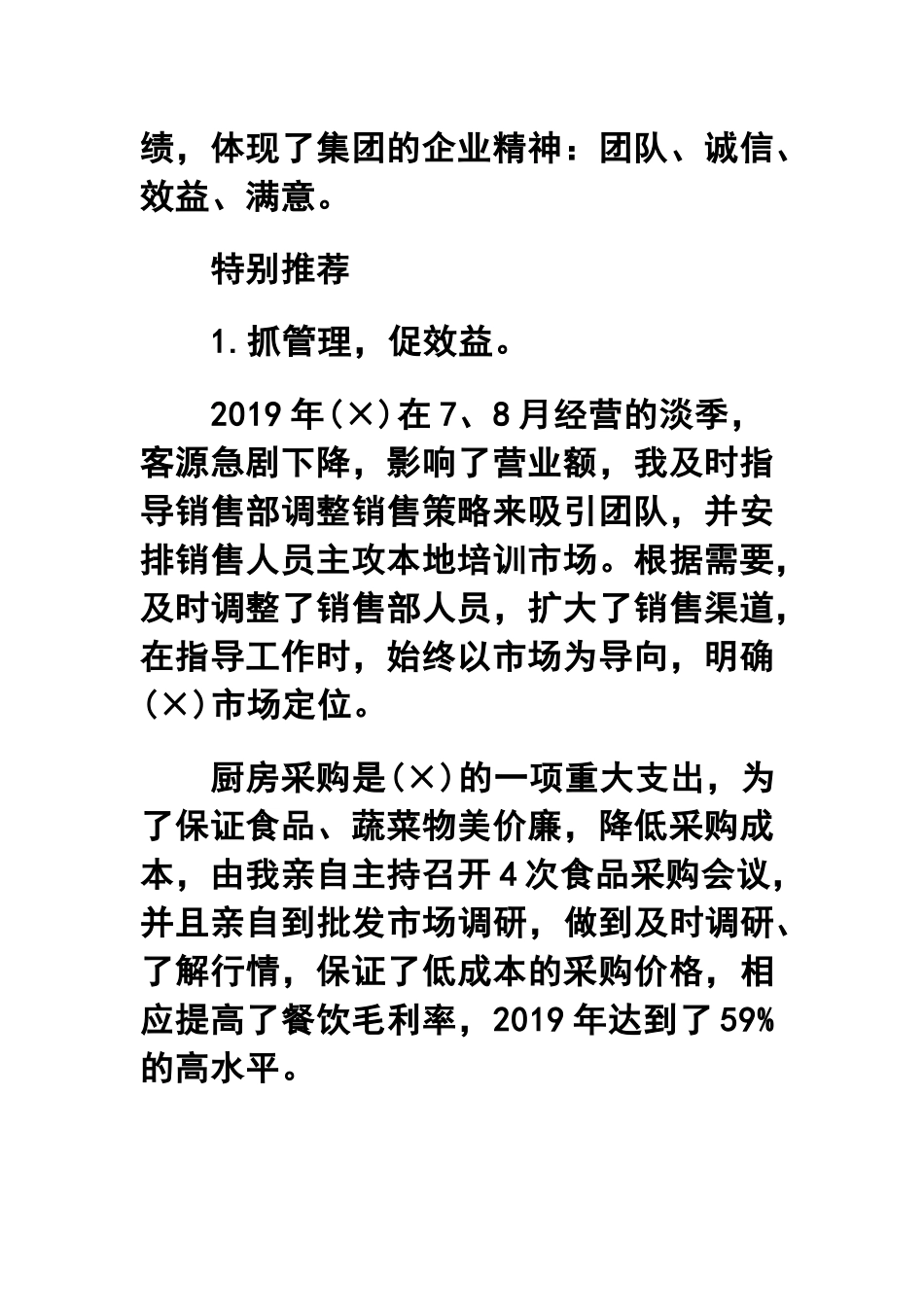 绩，体现了集团的企业精神：团队、诚信、效益、满意。

特别推荐

1.抓管理，促效益。

2019年(×)在7、8月经营的淡季，客源急剧下降，影响了营业额，我及时指导销售部调整销售策略来吸引团队，并安排销售人员主攻本地培训市场。根据需要，及时调整了销售部人员，扩大了销售渠道，在指导工作时，始终以市场为导向，明确(×)市场定位。

厨房采购是(×)的一项重大支出，为了保证食品、蔬菜物美价廉，降低采购成本，由我亲自主持召开4次食品采购会议，并且亲自到批发市场调研，做到及时调研、了解行情，保证了低成本的采购价格，相应提高了餐饮毛利率，2019年达到了59%的高水平。